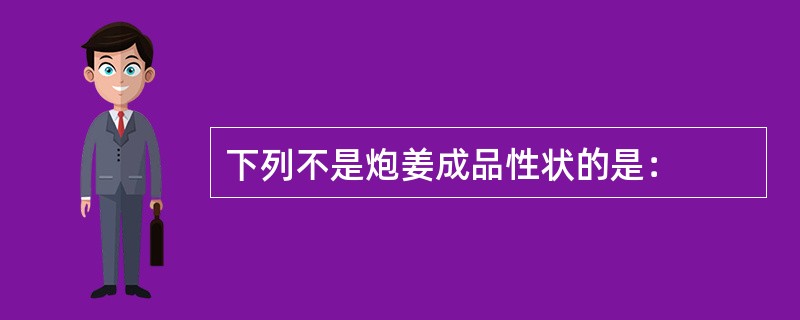 下列不是炮姜成品性状的是：